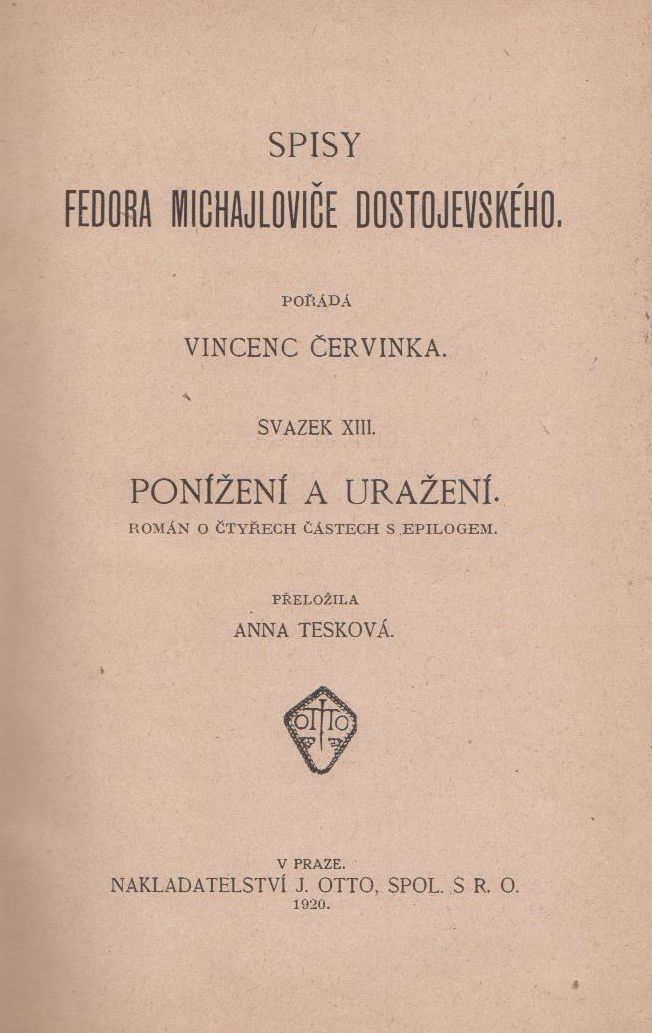 SPISY
FEDORA MICHAJLOVIČE DOSTOJEVSKÉHO.

POŘÁDÁ
VINCENC ČERVINKA.

SVAZEK XIII.

PONÍŽENÍ A URAŽENÍ.
ROMÁN O ČTYŘECH ČÁSTECH S EPILOGEM.

PŘELOŽILA
ANNA TESKOVÁ.

OTTO

V PRAZE.
NAKLADATELSTVÍ J. OTTO, SPOL. S R. O.
1920.